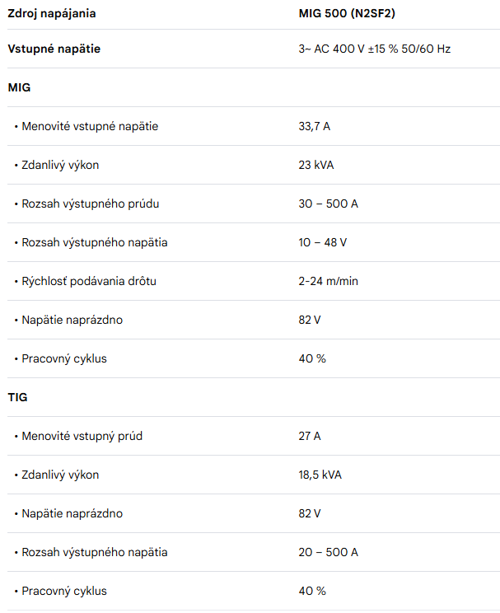 | Zdroj napájania | MIG 500 (N2SF2) |
|---|---|
| Vstupné napätie | 3~ AC 400 V ±15 % 50/60 Hz |
| MIG | |
| • Menovité vstupné napätie | 33,7 A |
| • Zdanlivý výkon | 23 kVA |
| • Rozsah výstupného prúdu | 30 – 500 A |
| • Rozsah výstupného napätia | 10 – 48 V |
| • Rýchlosť podávania drôtu | 2-24 m/min |
| • Napätie naprázdno | 82 V |
| • Pracovný cyklus | 40 % |
| TIG | |
| • Menovité vstupný prúd | 27 A |
| • Zdanlivý výkon | 18,5 kVA |
| • Napätie naprázdno | 82 V |
| • Rozsah výstupného napätia | 20 – 500 A |
| • Pracovný cyklus | 40 % |